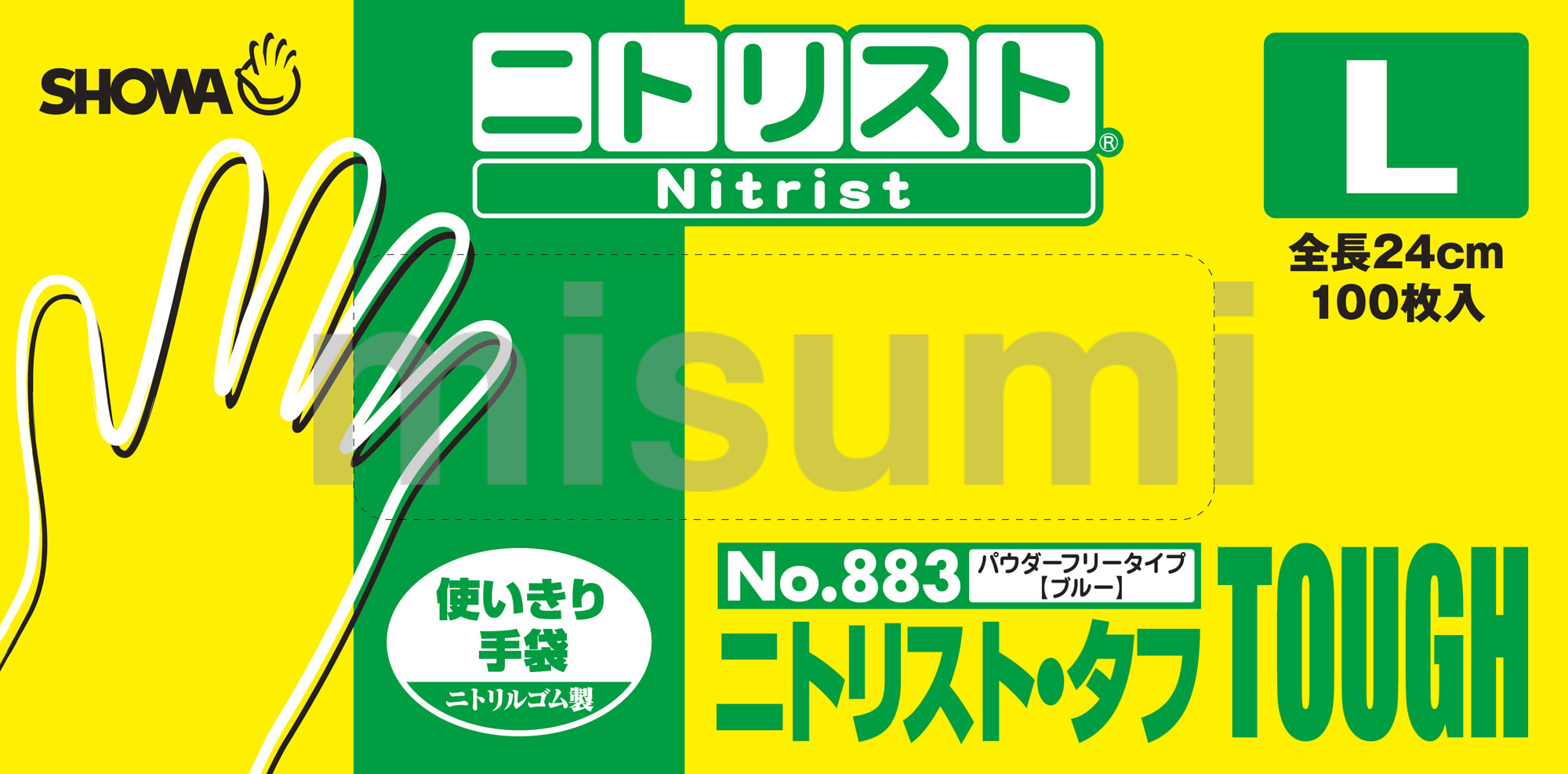 SHOWA

ニトリスト®
Nitrist

L
全長24cm
100枚入

misumi

使いきり
手袋
ニトリルゴム製

No.883 パウダーフリータイプ
【ブルー】
ニトリスト・タフ TOUGH